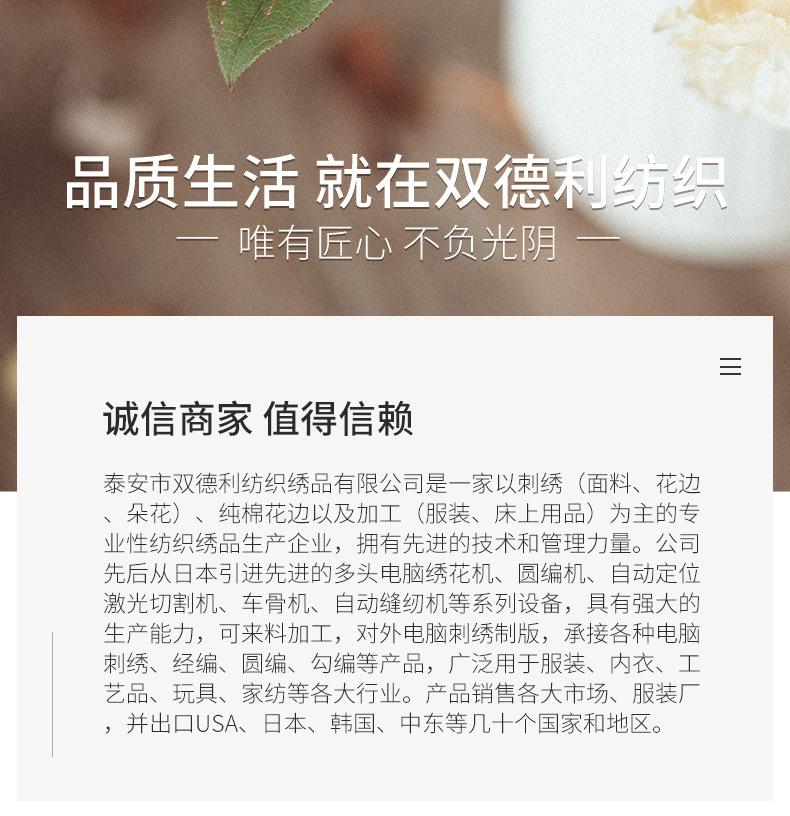 品质生活 就在双德利纺织

— 唯有匠心 不负光阴 —

诚信商家 值得信赖

泰安市双德利纺织绣品有限公司是一家以刺绣（面料、花边、朵花）、纯棉花边以及加工（服装、床上用品）为主的专业性纺织绣品生产企业，拥有先进的技术和管理力量。公司先后从日本引进先进的多头电脑绣花机、圆编机、自动定位激光切割机、车骨机、自动缝纫机等系列设备，具有强大的生产能力，可来料加工，对外电脑刺绣制版，承接各种电脑刺绣、经编、圆编、勾编等产品，广泛用于服装、内衣、工艺品、玩具、家纺等各大行业。产品销售各大市场、服装厂，并出口USA、日本、韩国、中东等几十个国家和地区。